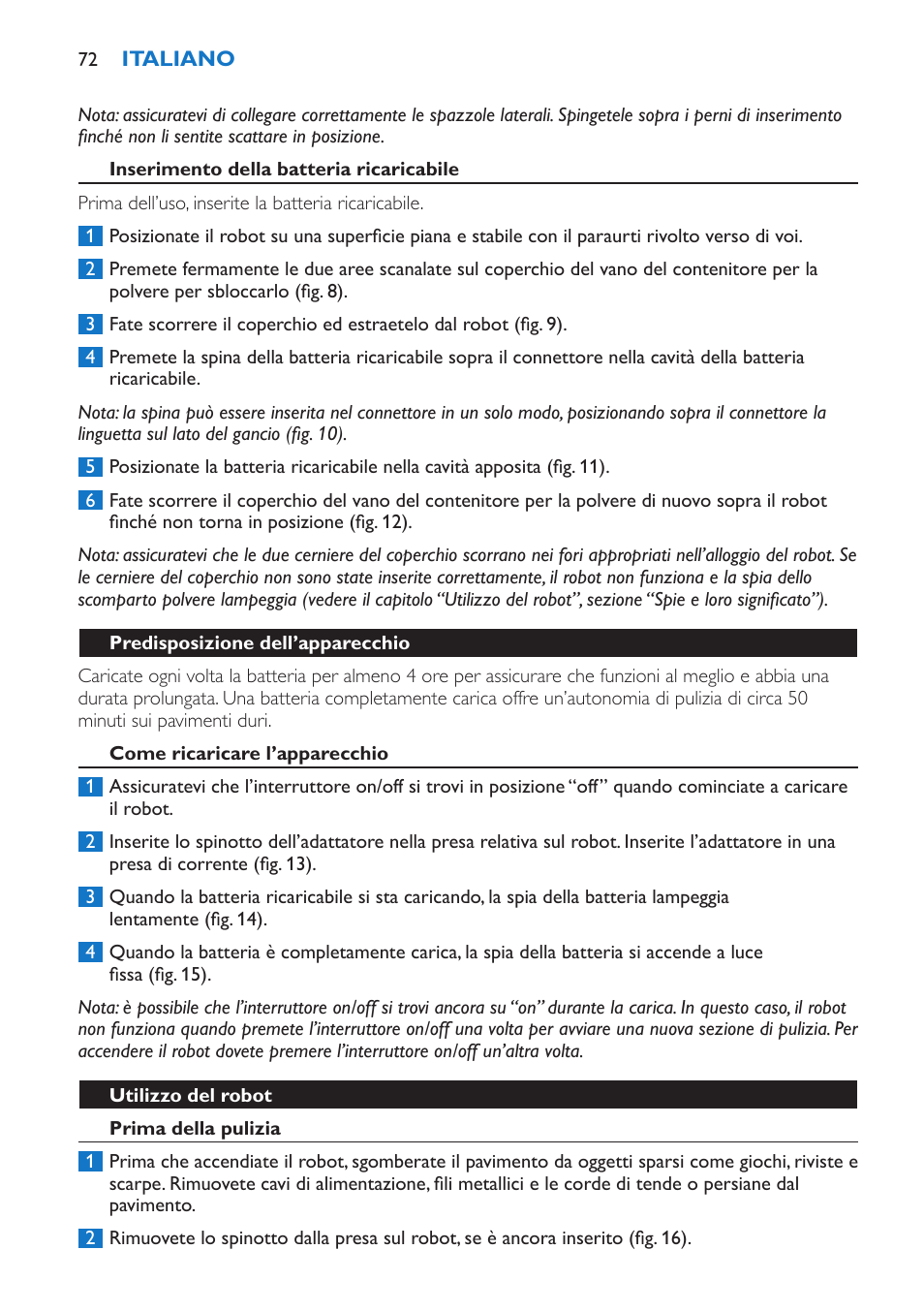 72 ITALIANO

Nota: assicuratevi di collegare correttamente le spazzole laterali. Spingetele sopra i perni di inserimento finché non li sentite scattare in posizione.

Inserimento della batteria ricaricabile

Prima dell'uso, inserite la batteria ricaricabile.

1 Posizionate il robot su una superficie piana e stabile con il paraurti rivolto verso di voi.

2 Premete fermamente le due aree scanalate sul coperchio del vano del contenitore per la polvere per sbloccarlo (fig. 8).

3 Fate scorrere il coperchio ed estraetelo dal robot (fig. 9).

4 Premete la spina della batteria ricaricabile sopra il connettore nella cavità della batteria ricaricabile.

Nota: la spina può essere inserita nel connettore in un solo modo, posizionando sopra il connettore la linguetta sul lato del gancio (fig. 10).

5 Posizionate la batteria ricaricabile nella cavità apposita (fig. 11).

6 Fate scorrere il coperchio del vano del contenitore per la polvere di nuovo sopra il robot finché non torna in posizione (fig. 12).

Nota: assicuratevi che le due cerniere del coperchio scorrano nei fori appropriati nell'alloggio del robot. Se le cerniere del coperchio non sono state inserite correttamente, il robot non funziona e la spia dello scomparto polvere lampeggia (vedere il capitolo "Utilizzo del robot", sezione "Spie e loro significato").

Predisposizione dell'apparecchio

Caricate ogni volta la batteria per almeno 4 ore per assicurare che funzioni al meglio e abbia una durata prolungata. Una batteria completamente carica offre un'autonomia di pulizia di circa 50 minuti sui pavimenti duri.

Come ricaricare l'apparecchio

1 Assicuratevi che l'interruttore on/off si trovi in posizione "off" quando cominciate a caricare il robot.

2 Inserite lo spinotto dell'adattatore nella presa relativa sul robot. Inserite l'adattatore in una presa di corrente (fig. 13).

3 Quando la batteria ricaricabile si sta caricando, la spia della batteria lampeggia lentamente (fig. 14).

4 Quando la batteria è completamente carica, la spia della batteria si accende a luce fissa (fig. 15).

Nota: è possibile che l'interruttore on/off si trovi ancora su "on" durante la carica. In questo caso, il robot non funziona quando premete l'interruttore on/off una volta per avviare una nuova sezione di pulizia. Per accendere il robot dovete premere l'interruttore on/off un'altra volta.

Utilizzo del robot

Prima della pulizia

1 Prima che accendiate il robot, sgomberate il pavimento da oggetti sparsi come giochi, riviste e scarpe. Rimuovete cavi di alimentazione, fili metallici e le corde di tende o persiane dal pavimento.

2 Rimuovete lo spinotto dalla presa sul robot, se è ancora inserito (fig. 16).